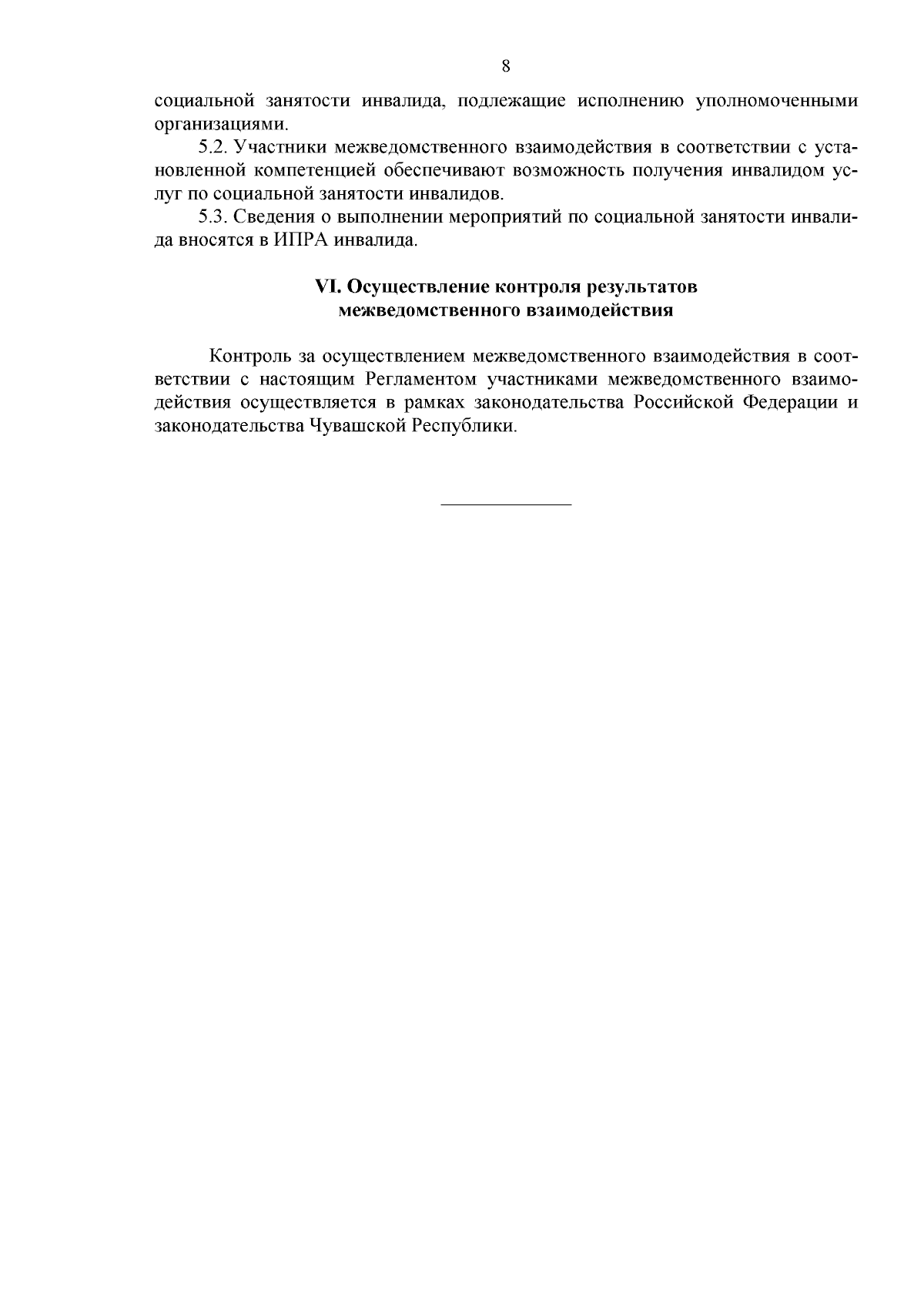 8

социальной занятости инвалида, подлежащие исполнению уполномоченными организациями.

5.2. Участники межведомственного взаимодействия в соответствии с установленной компетенцией обеспечивают возможность получения инвалидом услуг по социальной занятости инвалидов.

5.3. Сведения о выполнении мероприятий по социальной занятости инвалида вносятся в ИПРА инвалида.

VI. Осуществление контроля результатов межведомственного взаимодействия

Контроль за осуществлением межведомственного взаимодействия в соответствии с настоящим Регламентом участниками межведомственного взаимодействия осуществляется в рамках законодательства Российской Федерации и законодательства Чувашской Республики.